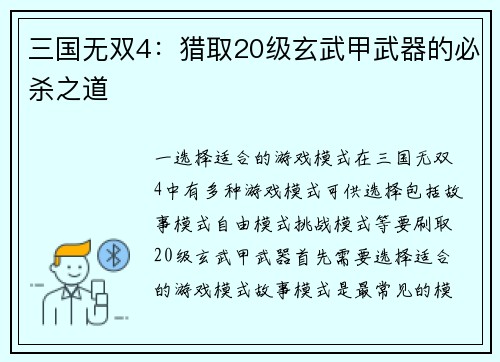 三国无双4：猎取20级玄武甲武器的必杀之道

一选择适合的游戏模式在三国无双4中有多种游戏模式可供选择包括故事模式自由模式挑战模式等要刷取20级玄武甲武器首先需要选择适合的游戏模式故事模式是最常见的模